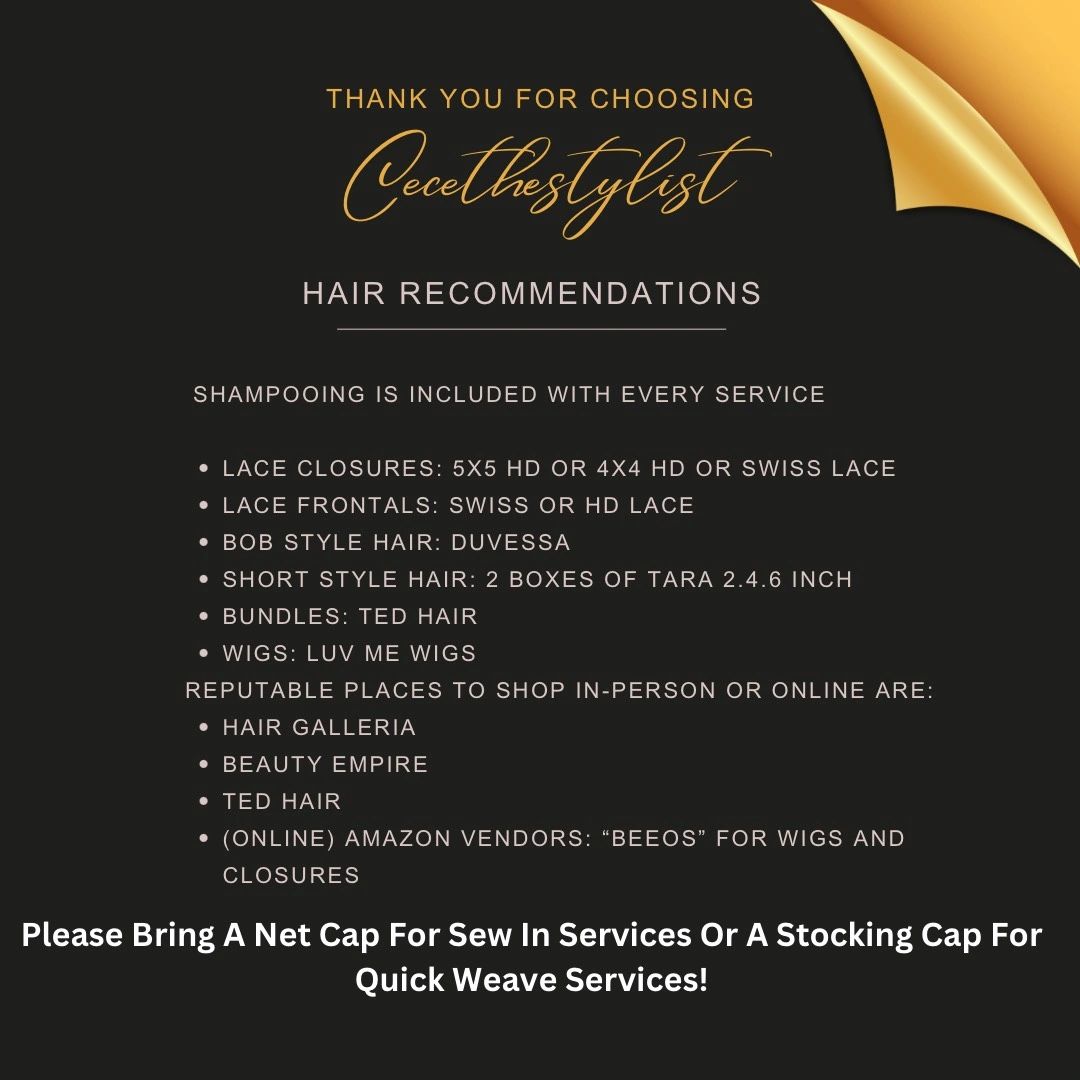 THANK YOU FOR CHOOSING

Cecethestylist

HAIR RECOMMENDATIONS

SHAMPOOING IS INCLUDED WITH EVERY SERVICE

• LACE CLOSURES: 5X5 HD OR 4X4 HD OR SWISS LACE
• LACE FRONTALS: SWISS OR HD LACE
• BOB STYLE HAIR: DUVESSA
• SHORT STYLE HAIR: 2 BOXES OF TARA 2.4.6 INCH
• BUNDLES: TED HAIR
• WIGS: LUV ME WIGS

REPUTABLE PLACES TO SHOP IN-PERSON OR ONLINE ARE:

• HAIR GALLERIA
• BEAUTY EMPIRE
• TED HAIR
• (ONLINE) AMAZON VENDORS: "BEEOS" FOR WIGS AND CLOSURES

Please Bring A Net Cap For Sew In Services Or A Stocking Cap For Quick Weave Services!